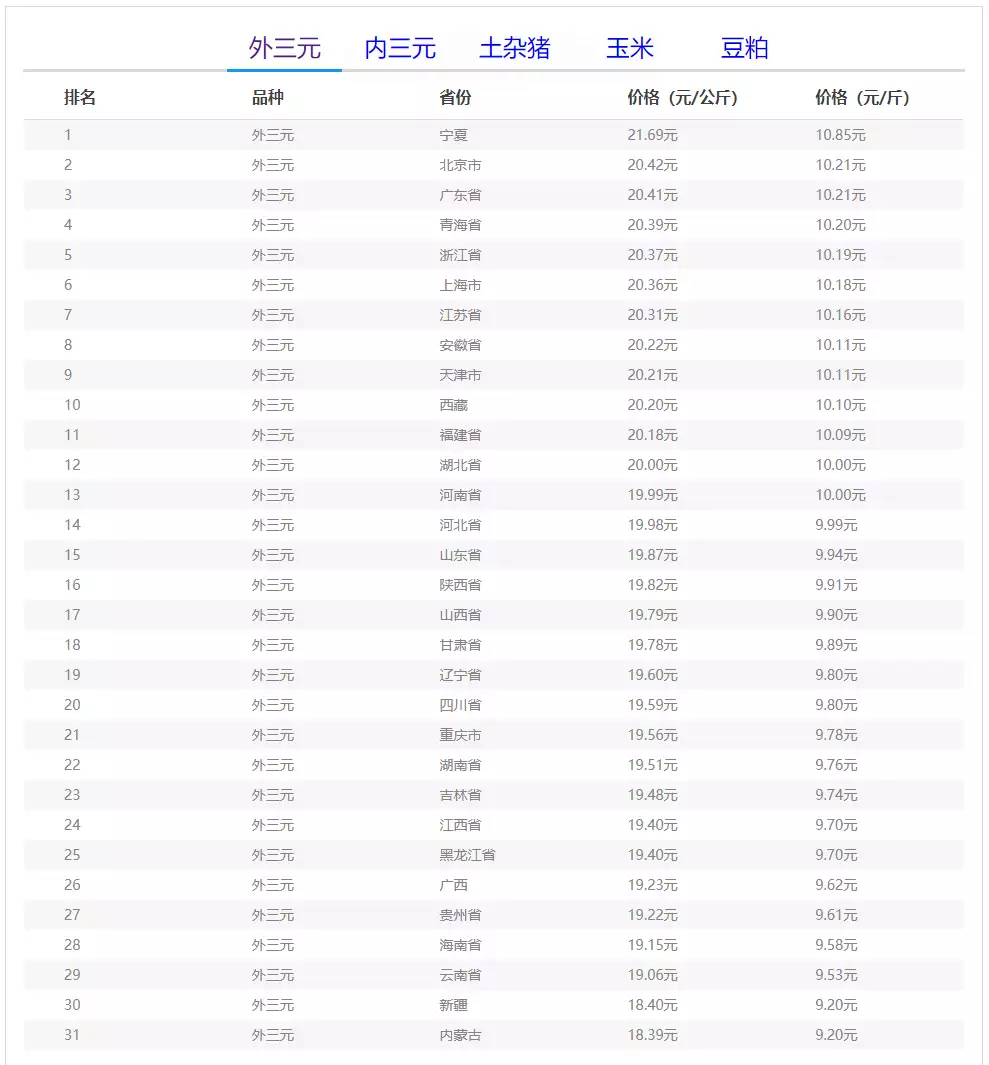 外三元 内三元 土杂猪 玉米 豆粕

| 排名 | 品种 | 省份 | 价格（元/公斤） | 价格（元/斤） |
|---|---|---|---|---|
| 1 | 外三元 | 宁夏 | 21.69元 | 10.85元 |
| 2 | 外三元 | 北京市 | 20.42元 | 10.21元 |
| 3 | 外三元 | 广东省 | 20.41元 | 10.21元 |
| 4 | 外三元 | 青海省 | 20.39元 | 10.20元 |
| 5 | 外三元 | 浙江省 | 20.37元 | 10.19元 |
| 6 | 外三元 | 上海市 | 20.36元 | 10.18元 |
| 7 | 外三元 | 江苏省 | 20.31元 | 10.16元 |
| 8 | 外三元 | 安徽省 | 20.22元 | 10.11元 |
| 9 | 外三元 | 天津市 | 20.21元 | 10.11元 |
| 10 | 外三元 | 西藏 | 20.20元 | 10.10元 |
| 11 | 外三元 | 福建省 | 20.18元 | 10.09元 |
| 12 | 外三元 | 湖北省 | 20.00元 | 10.00元 |
| 13 | 外三元 | 河南省 | 19.99元 | 10.00元 |
| 14 | 外三元 | 河北省 | 19.98元 | 9.99元 |
| 15 | 外三元 | 山东省 | 19.87元 | 9.94元 |
| 16 | 外三元 | 陕西省 | 19.82元 | 9.91元 |
| 17 | 外三元 | 山西省 | 19.79元 | 9.90元 |
| 18 | 外三元 | 甘肃省 | 19.78元 | 9.89元 |
| 19 | 外三元 | 辽宁省 | 19.60元 | 9.80元 |
| 20 | 外三元 | 四川省 | 19.59元 | 9.80元 |
| 21 | 外三元 | 重庆市 | 19.56元 | 9.78元 |
| 22 | 外三元 | 湖南省 | 19.51元 | 9.76元 |
| 23 | 外三元 | 吉林省 | 19.48元 | 9.74元 |
| 24 | 外三元 | 江西省 | 19.40元 | 9.70元 |
| 25 | 外三元 | 黑龙江省 | 19.40元 | 9.70元 |
| 26 | 外三元 | 广西 | 19.23元 | 9.62元 |
| 27 | 外三元 | 贵州省 | 19.22元 | 9.61元 |
| 28 | 外三元 | 海南省 | 19.15元 | 9.58元 |
| 29 | 外三元 | 云南省 | 19.06元 | 9.53元 |
| 30 | 外三元 | 新疆 | 18.40元 | 9.20元 |
| 31 | 外三元 | 内蒙古 | 18.39元 | 9.20元 |